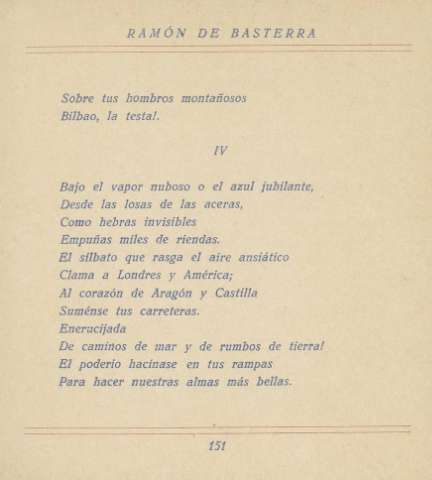 RAMÓN DE BASTERRA

Sobre tus hombros montañosos
Bilbao, la testa!.

IV

Bajo el vapor nuboso o el azul jubilante,
Desde las losas de las aceras,
Como hebras invisibles
Empuñas miles de riendas.
El silbato que rasga el aire ansiático
Clama a Londres y América;
Al corazón de Aragón y Castilla
Suménse tus carreteras.
Encrucijada
De caminos de mar y de rumbos de tierra!
El poderío hacínase en tus rampas
Para hacer nuestras almas más bellas.

151